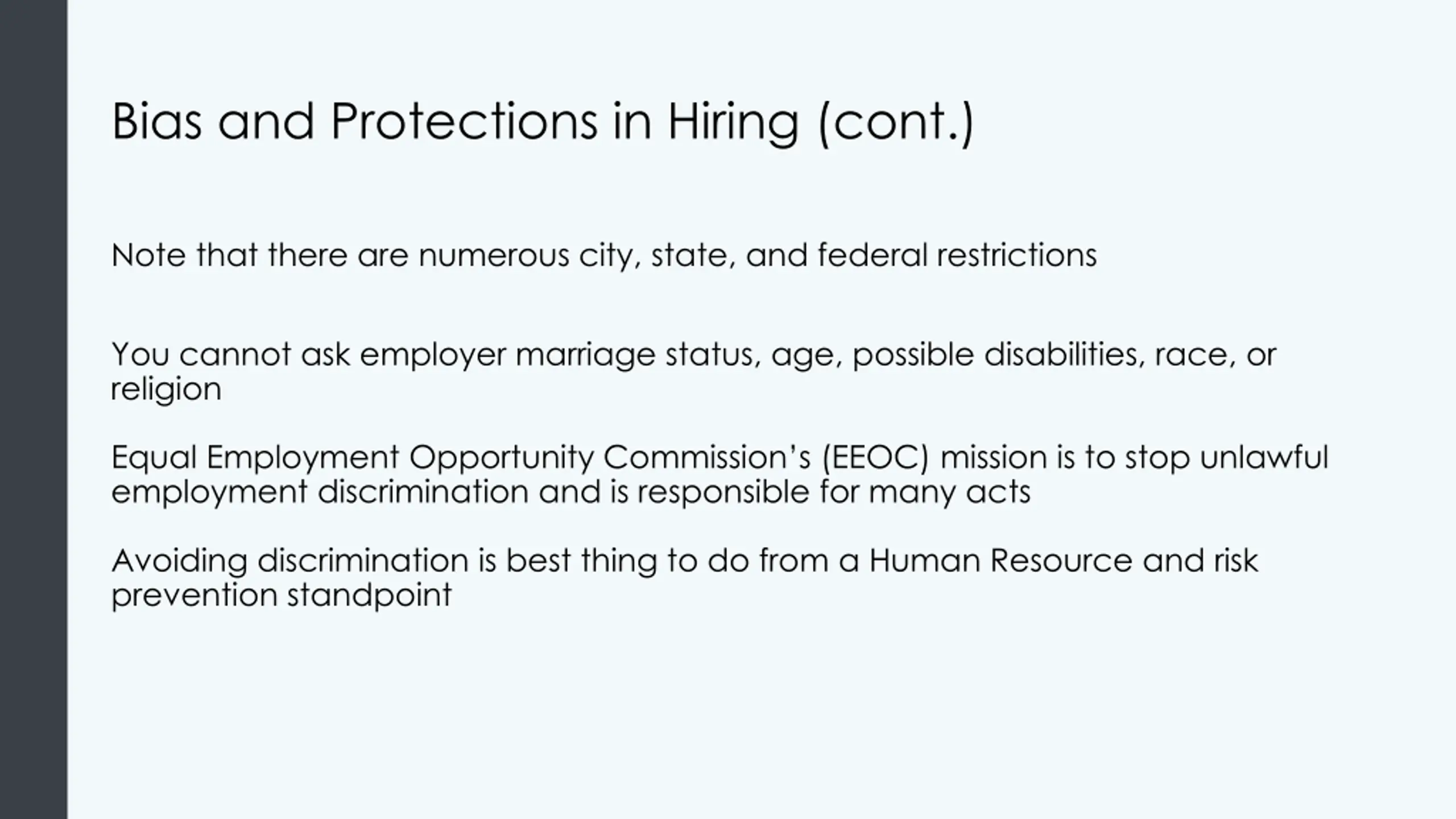 Bias and Protections in Hiring (cont.)

Note that there are numerous city, state, and federal restrictions

You cannot ask employer marriage status, age, possible disabilities, race, or religion

Equal Employment Opportunity Commission's (EEOC) mission is to stop unlawful employment discrimination and is responsible for many acts

Avoiding discrimination is best thing to do from a Human Resource and risk prevention standpoint